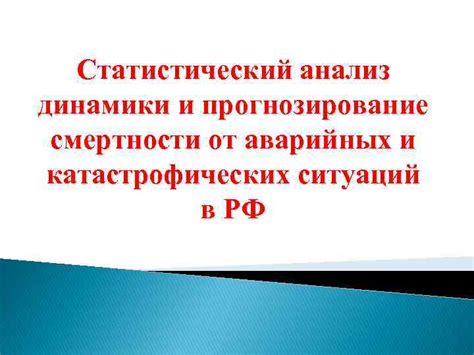 Статистический анализ динамики и прогнозирование смертности от аварийных и катастрофических ситуаций в РФ